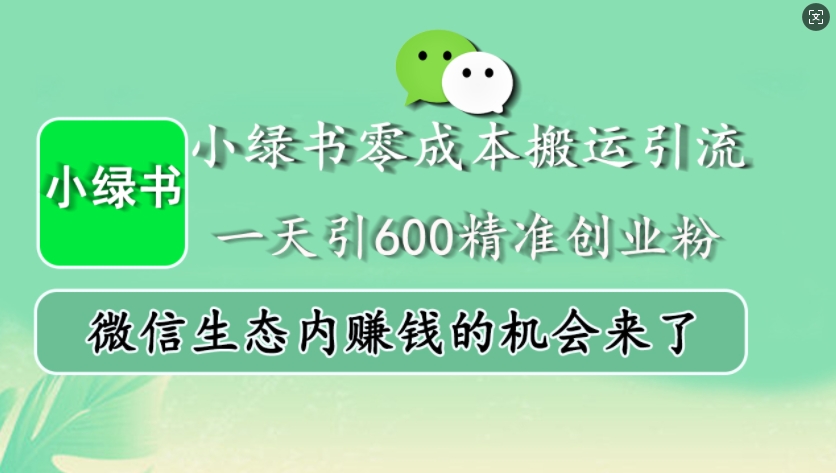 小绿书

小绿书零成本搬运引流

一天引600精准创业粉

微信生态内赚钱的机会来了